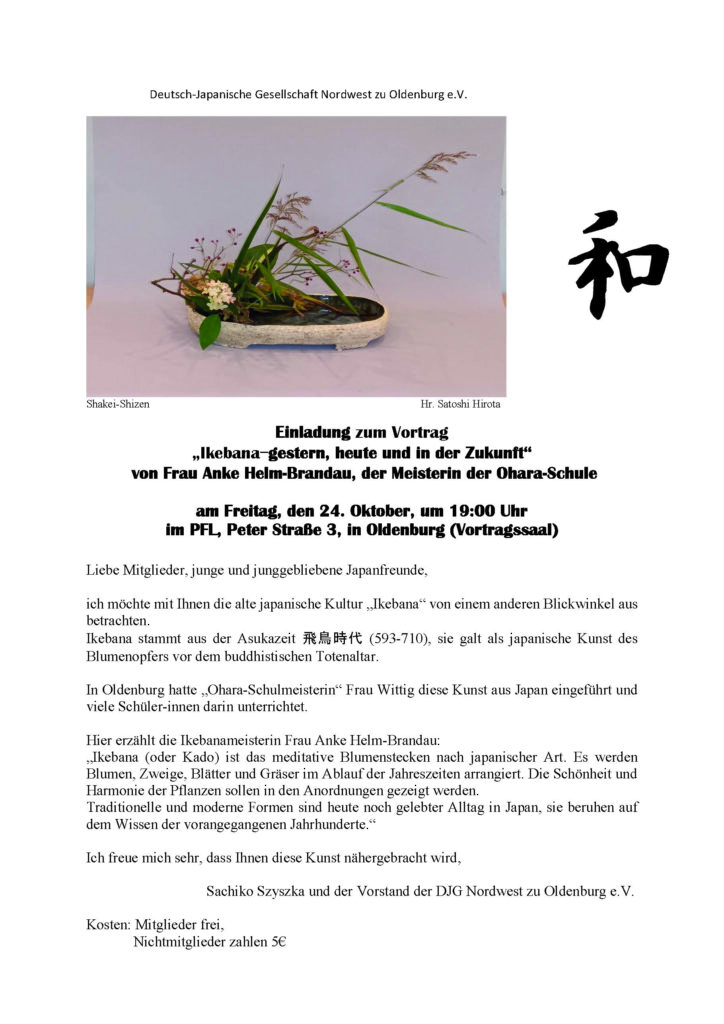 Deutsch-Japanische Gesellschaft Nordwest zu Oldenburg e.V.

和

Shakei-Shizen

Hr. Satoshi Hirota

Einladung zum Vortrag
„Ikebana–gestern, heute und in der Zukunft“
von Frau Anke Helm-Brandau, der Meisterin der Ohara-Schule

am Freitag, den 24. Oktober, um 19:00 Uhr
im PFL, Peter Straße 3, in Oldenburg (Vortragssaal)

Liebe Mitglieder, junge und junggebliebene Japanfreunde,

ich möchte mit Ihnen die alte japanische Kultur „Ikebana“ von einem anderen Blickwinkel aus betrachten.
Ikebana stammt aus der Asukazeit 飛鳥時代 (593-710), sie galt als japanische Kunst des Blumenopfers vor dem buddhistischen Totenaltar.

In Oldenburg hatte „Ohara-Schulmeisterin“ Frau Wittig diese Kunst aus Japan eingeführt und viele Schüler-innen darin unterrichtet.

Hier erzählt die Ikebanameisterin Frau Anke Helm-Brandau:
„Ikebana (oder Kado) ist das meditative Blumenstecken nach japanischer Art. Es werden Blumen, Zweige, Blätter und Gräser im Ablauf der Jahreszeiten arrangiert. Die Schönheit und Harmonie der Pflanzen sollen in den Anordnungen gezeigt werden.
Traditionelle und moderne Formen sind heute noch gelebter Alltag in Japan, sie beruhen auf dem Wissen der vorangegangenen Jahrhunderte.“

Ich freue mich sehr, dass Ihnen diese Kunst nähergebracht wird,

Sachiko Szyszka und der Vorstand der DJG Nordwest zu Oldenburg e.V.

Kosten: Mitglieder frei,
Nichtmitglieder zahlen 5€